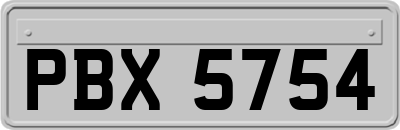 PBX 5754